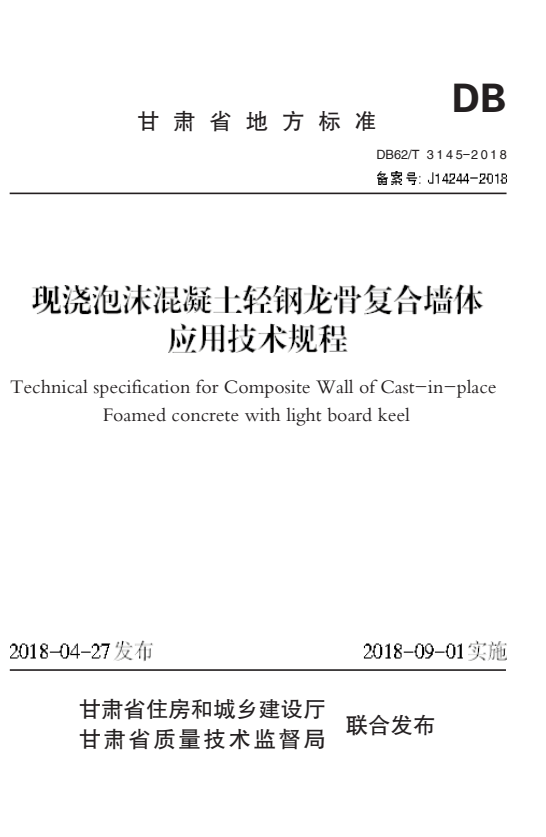 DB

甘肃省地方标准

DB62/T 3145-2018
备案号: J14244-2018

现浇泡沫混凝土轻钢龙骨复合墙体应用技术规程

Technical specification for Composite Wall of Cast-in-place Foamed concrete with light board keel

2018-04-27发布

2018-09-01实施

甘肃省住房和城乡建设厅
甘肃省质量技术监督局

联合发布